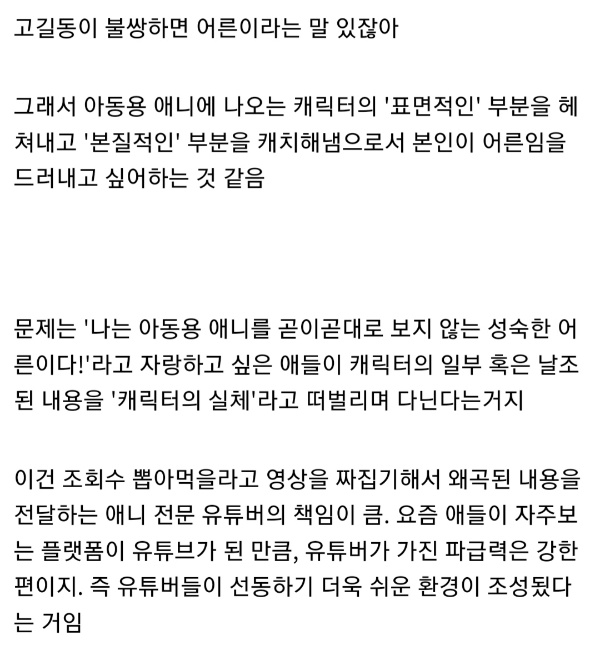 고길동이 불쌍하면 어른이라는 말 있잖아

그래서 아동용 애니에 나오는 캐릭터의 '표면적인' 부분을 헤쳐내고 '본질적인' 부분을 캐치해냄으로서 본인이 어른임을 드러내고 싶어하는 것 같음

문제는 '나는 아동용 애니를 곧이곧대로 보지 않는 성숙한 어른이다!'라고 자랑하고 싶은 애들이 캐릭터의 일부 혹은 날조된 내용을 '캐릭터의 실체'라고 떠벌리며 다닌다는거지

이건 조회수 뽑아먹을라고 영상을 짜집기해서 왜곡된 내용을 전달하는 애니 전문 유튜버의 책임이 큼. 요즘 애들이 자주보는 플랫폼이 유튜브가 된 만큼, 유튜버가 가진 파급력은 강한 편이지. 즉 유튜버들이 선동하기 더욱 쉬운 환경이 조성됐다는 거임